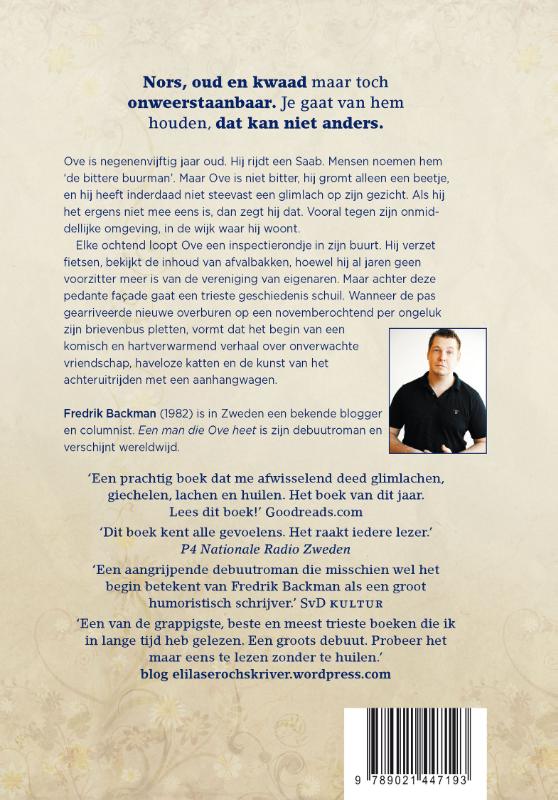 Nors, oud en kwaad maar toch onweerstaanbaar. Je gaat van hem houden, dat kan niet anders.

Ove is negenenvijftig jaar oud. Hij rijdt een Saab. Mensen noemen hem 'de bittere buurman'. Maar Ove is niet bitter, hij gromt alleen een beetje, en hij heeft inderdaad niet steevast een glimlach op zijn gezicht. Als hij het ergens niet mee eens is, dan zegt hij dat. Vooral tegen zijn onmiddellijke omgeving, in de wijk waar hij woont.

Elke ochtend loopt Ove een inspectierondje in zijn buurt. Hij verzet fietsen, bekijkt de inhoud van afvalbakken, hoewel hij al jaren geen voorzitter meer is van de vereniging van eigenaren. Maar achter deze pedante façade gaat een trieste geschiedenis schuil. Wanneer de pas gearriveerde nieuwe overburen op een novemberochtend per ongeluk zijn brievenbus pletten, vormt dat het begin van een komisch en hartverwarmend verhaal over onverwachte vriendschap, haveloze katten en de kunst van het achteruitrijden met een aanhangwagen.

Fredrik Backman (1982) is in Zweden een bekende blogger en columnist. Een man die Ove heet is zijn debuutroman en verschijnt wereldwijd.

'Een prachtig boek dat me afwisselend deed glimlachen, giechelen, lachen en huilen. Het boek van dit jaar. Lees dit boek!' Goodreads.com

'Dit boek kent alle gevoelens. Het raakt iedere lezer.'
P4 Nationale Radio Zweden

'Een aangrijpende debuutroman die misschien wel het begin betekent van Fredrik Backman als een groot humoristisch schrijver.' SvD KULTUR

'Een van de grappigste, beste en meest trieste boeken die ik in lange tijd heb gelezen. Een groots debuut. Probeer het maar eens te lezen zonder te huilen.'
blog elilaserochskriver.wordpress.com

9 789021 447193